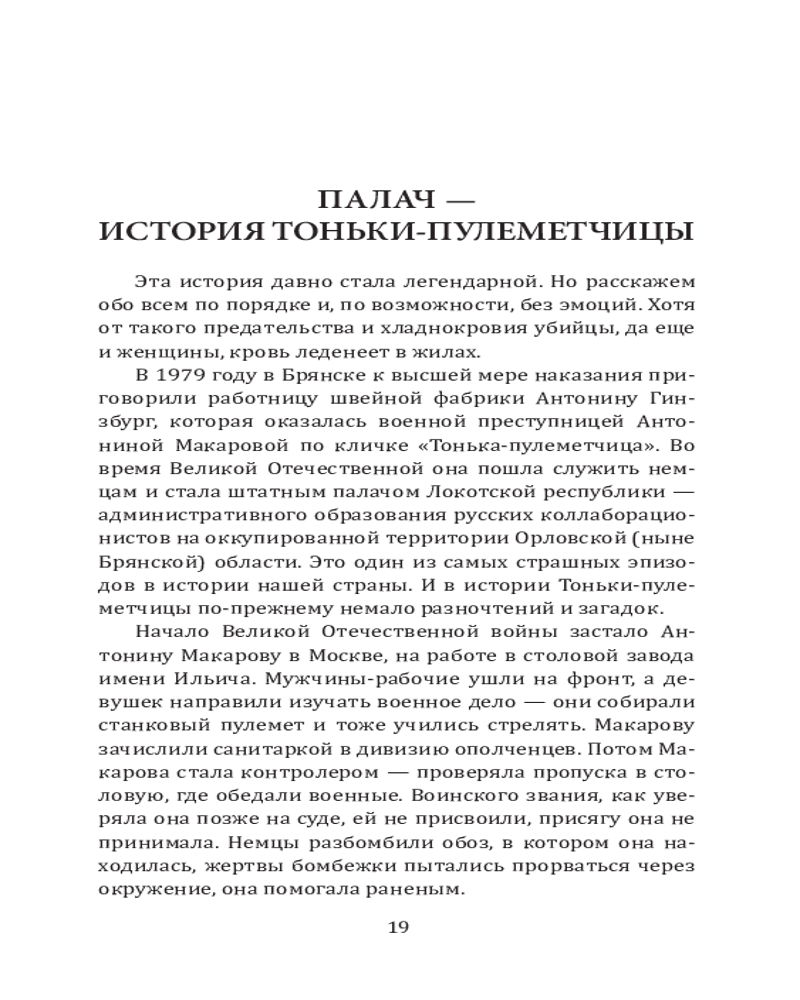 ПАЛАЧ —
ИСТОРИЯ ТОНЬКИ-ПУЛЕМЕТЧИЦЫ

Эта история давно стала легендарной. Но расскажем обо всем по порядке и, по возможности, без эмоций. Хотя от такого предательства и хладнокровия убийцы, да еще и женщины, кровь леденеет в жилах.

В 1979 году в Брянске к высшей мере наказания приговорили работницу швейной фабрики Антонину Гинзбург, которая оказалась военной преступницей Антониной Макаровой по кличке «Тонька-пулеметчица». Во время Великой Отечественной она пошла служить немцам и стала штатным палачом Локотской республики — административного образования русских коллаборационистов на оккупированной территории Орловской (ныне Брянской) области. Это один из самых страшных эпизодов в истории нашей страны. И в истории Тоньки-пулеметчицы по-прежнему немало разночтений и загадок.

Начало Великой Отечественной войны застало Антонину Макарову в Москве, на работе в столовой завода имени Ильича. Мужчины-рабочие ушли на фронт, а девушек направили изучать военное дело — они собирали станковый пулемет и тоже учились стрелять. Макарову зачислили санитаркой в дивизию ополченцев. Потом Макарова стала контролером — проверяла пропуска в столовую, где обедали военные. Воинского звания, как уверяла она позже на суде, ей не присвоили, присягу она не принимала. Немцы разбомбили обоз, в котором она находилась, жертвы бомбежки пытались прорваться через окружение, она помогала раненым.

19